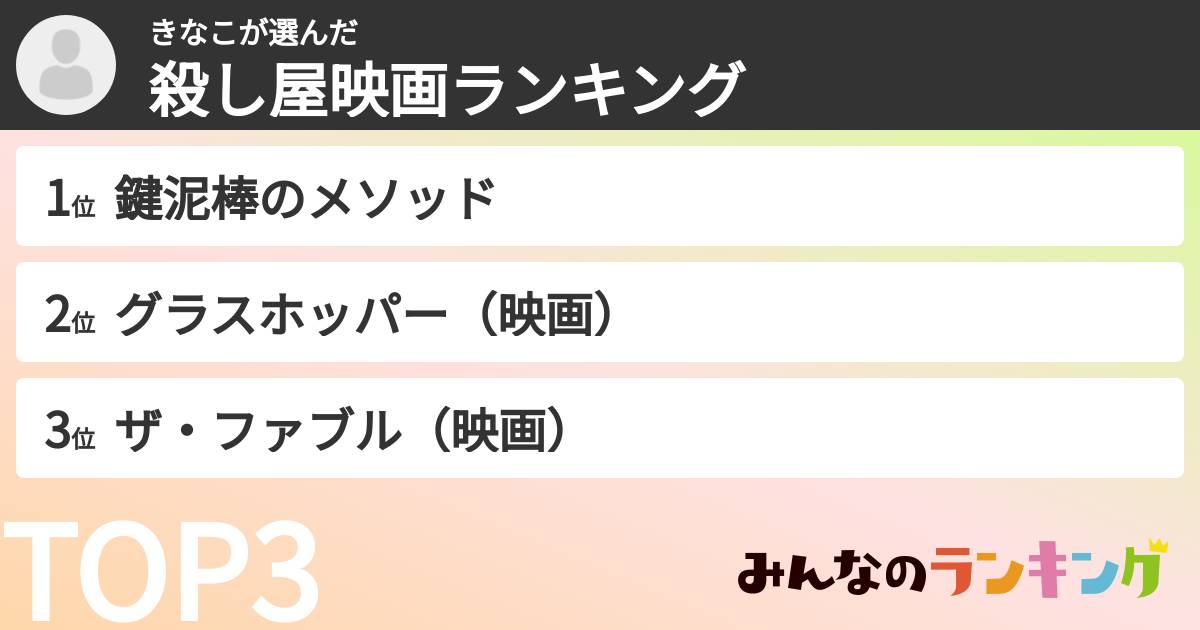 きなこが選んだ
殺し屋映画ランキング

1位 鍵泥棒のメソッド

2位 グラスホッパー（映画）

3位 ザ・ファブル（映画）

TOP3

みんなのランキング